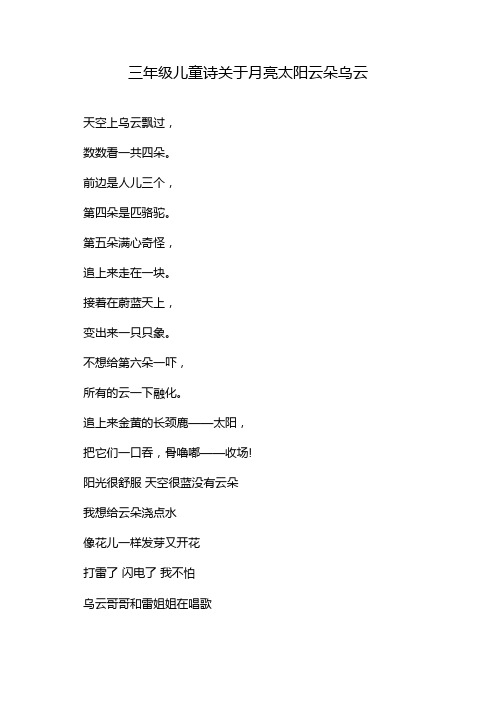 三年级儿童诗关于月亮太阳云朵乌云

天空上乌云飘过，

数数看一共四朵。

前边是人儿三个，

第四朵是匹骆驼。

第五朵满心奇怪，

追上来走在一块。

接着在蔚蓝天上，

变出来一只只象。

不想给第六朵一吓，

所有的云一下融化。

追上来金黄的长颈鹿——太阳，

把它们一口吞，骨噜嘟——收场!

阳光很舒服 天空很蓝没有云朵

我想给云朵浇点水

像花儿一样发芽又开花

打雷了 闪电了 我不怕

乌云哥哥和雷姐姐在唱歌